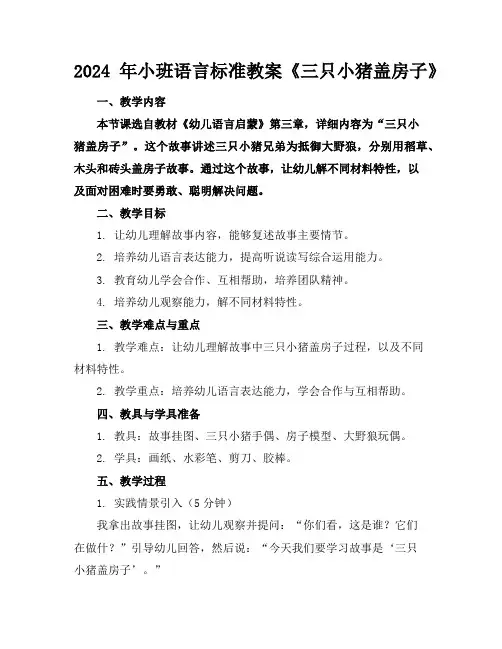 2024 年小班语言标准教案《三只小猪盖房子》

一、教学内容

本节课选自教材《幼儿语言启蒙》第三章，详细内容为“三只小猪盖房子”。这个故事讲述三只小猪兄弟为抵御大野狼，分别用稻草、木头和砖头盖房子故事。通过这个故事，让幼儿解不同材料特性，以及面对困难时要勇敢、聪明解决问题。

二、教学目标

1. 让幼儿理解故事内容，能够复述故事主要情节。

2. 培养幼儿语言表达能力，提高听说读写综合运用能力。

3. 教育幼儿学会合作、互相帮助，培养团队精神。

4. 培养幼儿观察能力，解不同材料特性。

三、教学难点与重点

1. 教学难点：让幼儿理解故事中三只小猪盖房子过程，以及不同材料特性。

2. 教学重点：培养幼儿语言表达能力，学会合作与互相帮助。

四、教具与学具准备

1. 教具：故事挂图、三只小猪手偶、房子模型、大野狼玩偶。

2. 学具：画纸、水彩笔、剪刀、胶棒。

五、教学过程

1. 实践情景引入（5 分钟）

我拿出故事挂图，让幼儿观察并提问：“你们看，这是谁？它们在做什？”引导幼儿回答，然后说：“今天我们要学习故事是‘三只小猪盖房子’。”